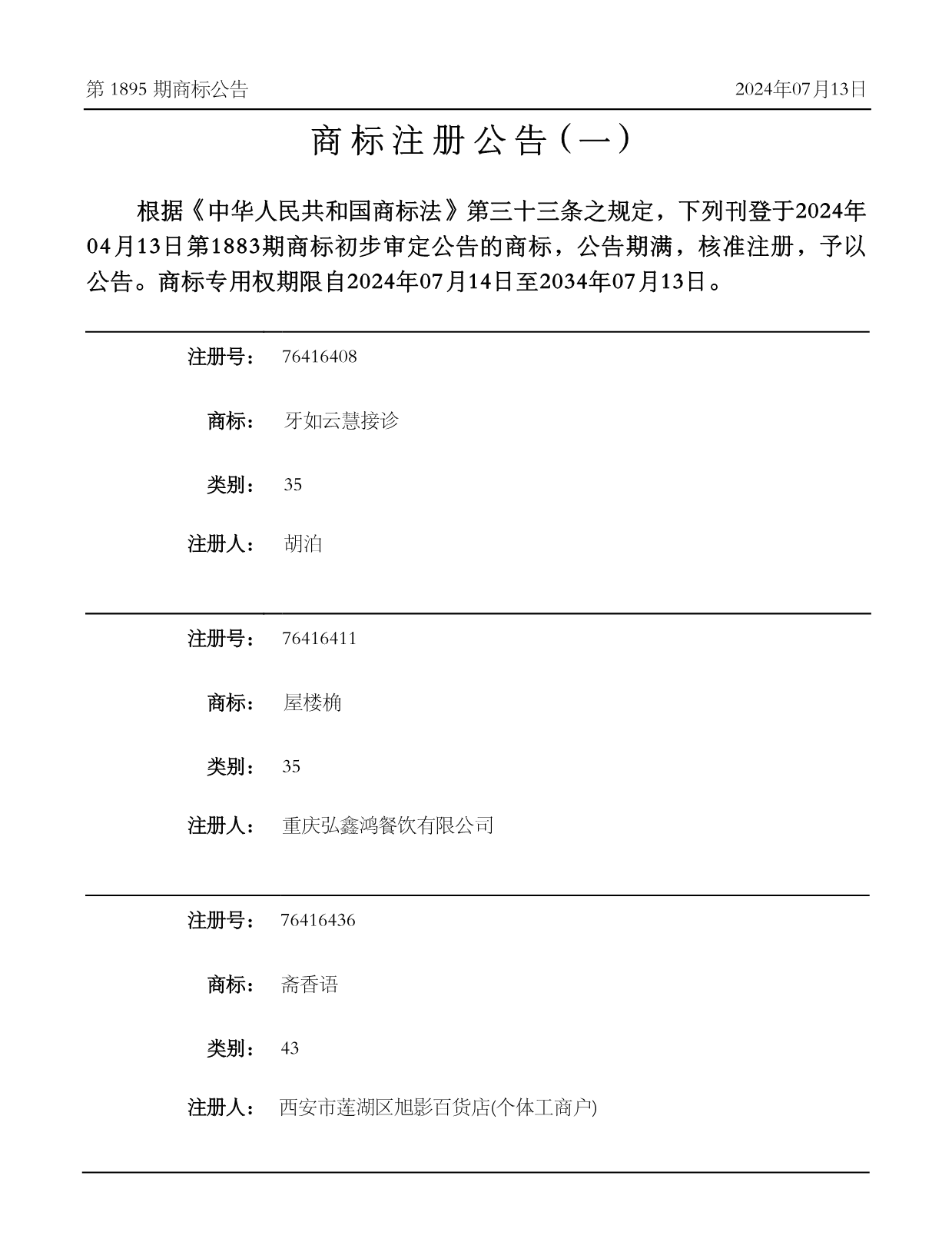 第 1895 期商标公告

2024年07月13日

商标注册公告（一）

根据《中华人民共和国商标法》第三十三条之规定，下列刊登于2024年04月13日第1883期商标初步审定公告的商标，公告期满，核准注册，予以公告。商标专用权期限自2024年07月14日至2034年07月13日。

注册号： 76416408

商标： 牙如云慧接诊

类别： 35

注册人： 胡泊

注册号： 76416411

商标： 屋楼桷

类别： 35

注册人： 重庆弘鑫鸿餐饮有限公司

注册号： 76416436

商标： 斋香语

类别： 43

注册人： 西安市莲湖区旭影百货店(个体工商户)